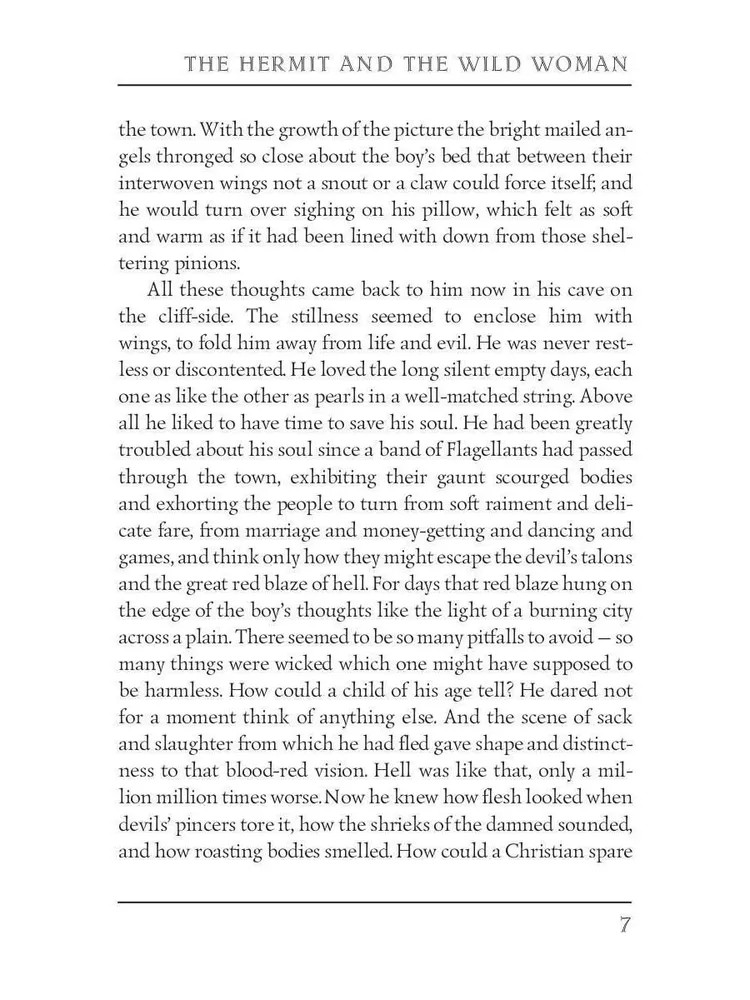 THE HERMIT AND THE WILD WOMAN

the town. With the growth of the picture the bright mailed angels thronged so close about the boy's bed that between their interwoven wings not a snout or a claw could force itself; and he would turn over sighing on his pillow, which felt as soft and warm as if it had been lined with down from those sheltering pinions.

All these thoughts came back to him now in his cave on the cliff-side. The stillness seemed to enclose him with wings, to fold him away from life and evil. He was never restless or discontented. He loved the long silent empty days, each one as like the other as pearls in a well-matched string. Above all he liked to have time to save his soul. He had been greatly troubled about his soul since a band of Flagellants had passed through the town, exhibiting their gaunt scourged bodies and exhorting the people to turn from soft raiment and delicate fare, from marriage and money-getting and dancing and games, and think only how they might escape the devil's talons and the great red blaze of hell. For days that red blaze hung on the edge of the boy's thoughts like the light of a burning city across a plain. There seemed to be so many pitfalls to avoid — so many things were wicked which one might have supposed to be harmless. How could a child of his age tell? He dared not for a moment think of anything else. And the scene of sack and slaughter from which he had fled gave shape and distinctness to that blood-red vision. Hell was like that, only a million million times worse. Now he knew how flesh looked when devils' pincers tore it, how the shrieks of the damned sounded, and how roasting bodies smelled. How could a Christian spare

7